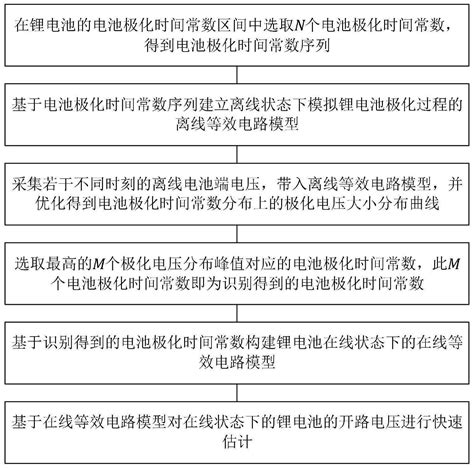 在锂电池的电池极化时间常数区间中选取$N$个电池极化时间常数，得到电池极化时间常数序列

基于电池极化时间常数序列建立离线状态下模拟锂电池极化过程的离线等效电路模型

采集若干不同时刻的离线电池端电压，带入离线等效电路模型，并优化得到电池极化时间常数分布上的极化电压大小分布曲线

选取最高的$M$个极化电压分布峰值对应的电池极化时间常数，此$M$个电池极化时间常数即为识别得到的电池极化时间常数

基于识别得到的电池极化时间常数构建锂电池在线状态下的在线等效电路模型

基于在线等效电路模型对在线状态下的锂电池的开路电压进行快速估计